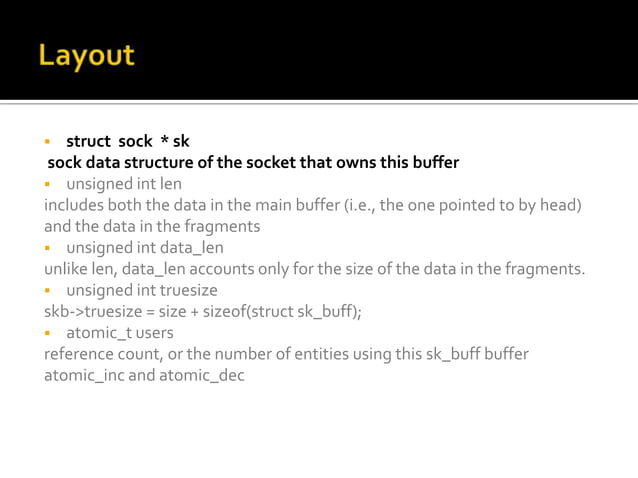 Layout

▪ struct sock * sk
sock data structure of the socket that owns this buffer

▪ unsigned int len
includes both the data in the main buffer (i.e., the one pointed to by head) and the data in the fragments

▪ unsigned int data_len
unlike len, data_len accounts only for the size of the data in the fragments.

▪ unsigned int truesize
skb->truesize = size + sizeof(struct sk_buff);

▪ atomic_t users
reference count, or the number of entities using this sk_buff buffer
atomic_inc and atomic_dec